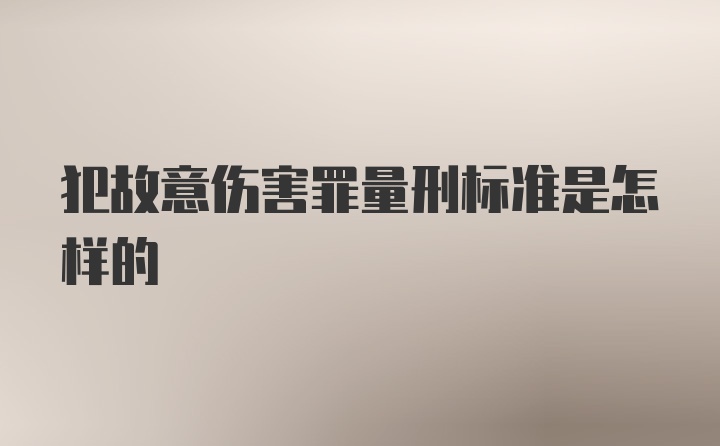 犯故意伤害罪量刑标准是怎样的